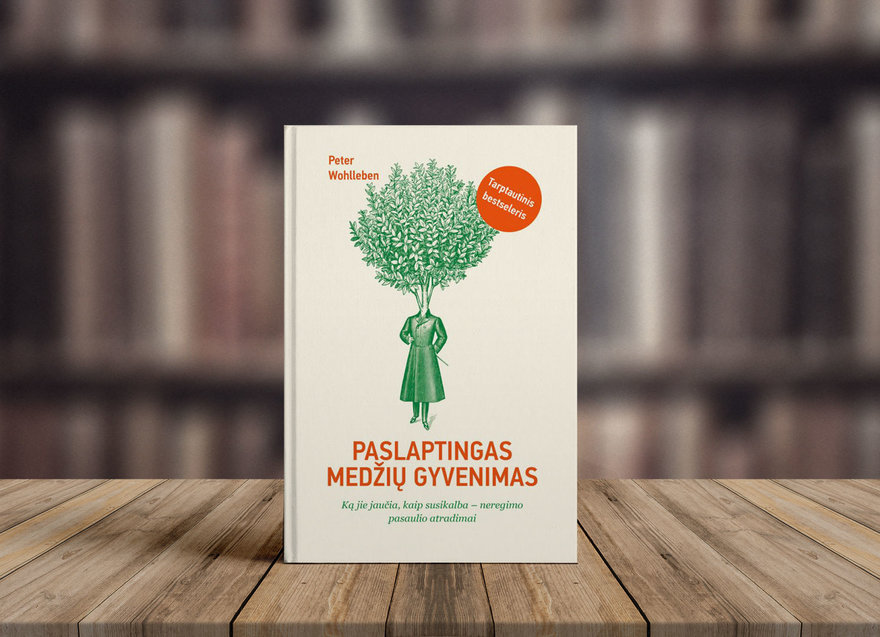 Peter
Wohlleben

Tarptautinis bestseleris

PASLAPTINGAS
MEDŽIŲ GYVENIMAS

Ką jie jaučia, kaip susikalba – neregimo pasaulio atradimai